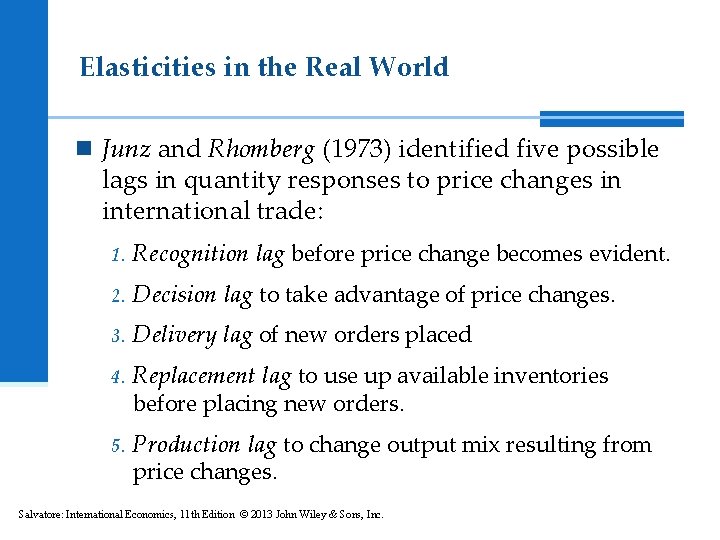 Elasticities in the Real World

Junz and Rhomberg (1973) identified five possible lags in quantity responses to price changes in international trade:

1. Recognition lag before price change becomes evident.
2. Decision lag to take advantage of price changes.
3. Delivery lag of new orders placed
4. Replacement lag to use up available inventories before placing new orders.
5. Production lag to change output mix resulting from price changes.

Salvatore: International Economics, 11th Edition © 2013 John Wiley & Sons, Inc.